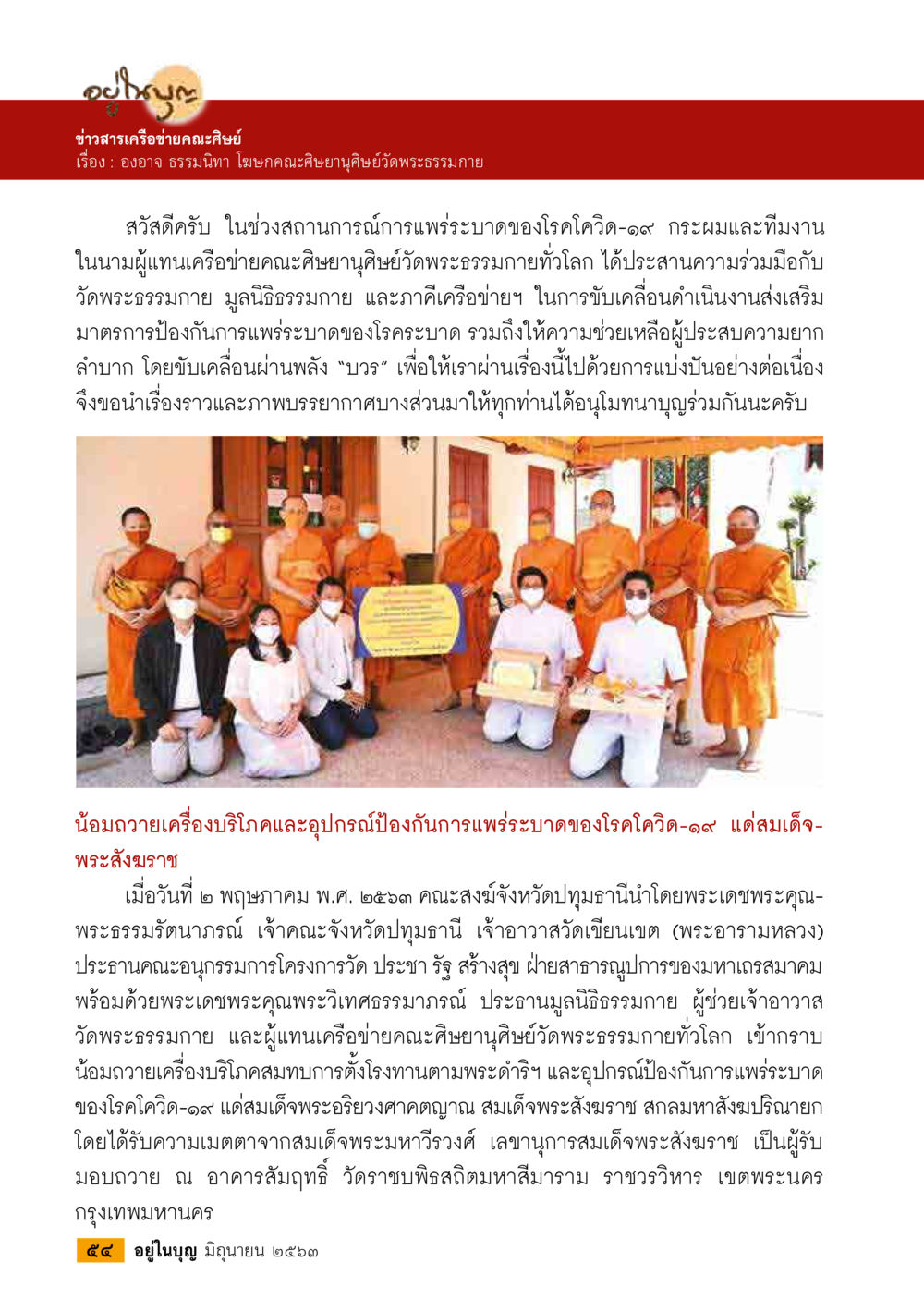 อยู่ในบุญ

ข่าวสารเครือข่ายคณะศิษย์
เรื่อง : องอาจ ธรรมนิทา โฆษกคณะศิษยานุศิษย์วัดพระธรรมกาย

สวัสดีครับ ในช่วงสถานการณ์การแพร่ระบาดของโรคโควิด-๑๙ กระผมและทีมงานในนามผู้แทนเครือข่ายคณะศิษยานุศิษย์วัดพระธรรมกายทั่วโลก ได้ประสานความร่วมมือกับวัดพระธรรมกาย มูลนิธิธรรมกาย และภาคีเครือข่ายฯ ในการขับเคลื่อนดำเนินงานส่งเสริมมาตรการป้องกันการแพร่ระบาดของโรคระบาด รวมถึงให้ความช่วยเหลือผู้ประสบความยากลำบาก โดยขับเคลื่อนผ่านพลัง "บวร" เพื่อให้เราผ่านเรื่องนี้ไปด้วยการแบ่งปันอย่างต่อเนื่อง จึงขอนำเรื่องราวและภาพบรรยากาศบางส่วนมาให้ทุกท่านได้อนุโมทนาบุญร่วมกันนะครับ

น้อมถวายเครื่องบริโภคและอุปกรณ์ป้องกันการแพร่ระบาดของโรคโควิด-๑๙ แด่สมเด็จพระสังฆราช

เมื่อวันที่ ๒ พฤษภาคม พ.ศ. ๒๕๖๓ คณะสงฆ์จังหวัดปทุมธานีนำโดยพระเดชพระคุณพระธรรมรัตนาภรณ์ เจ้าคณะจังหวัดปทุมธานี เจ้าอาวาสวัดเขียนเขต (พระอารามหลวง) ประธานคณะอนุกรรมการโครงการวัด ประชา รัฐ สร้างสุข ฝ่ายสาธารณูปการของมหาเถรสมาคม พร้อมด้วยพระเดชพระคุณพระวิเทศธรรมาภรณ์ ประธานมูลนิธิธรรมกาย ผู้ช่วยเจ้าอาวาสวัดพระธรรมกาย และผู้แทนเครือข่ายคณะศิษยานุศิษย์วัดพระธรรมกายทั่วโลก เข้ากราบน้อมถวายเครื่องบริโภคสมทบการตั้งโรงทานตามพระดำริฯ และอุปกรณ์ป้องกันการแพร่ระบาดของโรคโควิด-๑๙ แด่สมเด็จพระอริยวงศาคตญาณ สมเด็จพระสังฆราช สกลมหาสังฆปริณายก โดยได้รับความเมตตาจากสมเด็จพระมหาวีรวงศ์ เลขานุการสมเด็จพระสังฆราช เป็นผู้รับมอบถวาย ณ อาคารสัมฤทธิ์ วัดราชบพิธสถิตมหาสีมาราม ราชวรวิหาร เขตพระนคร กรุงเทพมหานคร

๕๔ อยู่ในบุญ มิถุนายน ๒๕๖๓